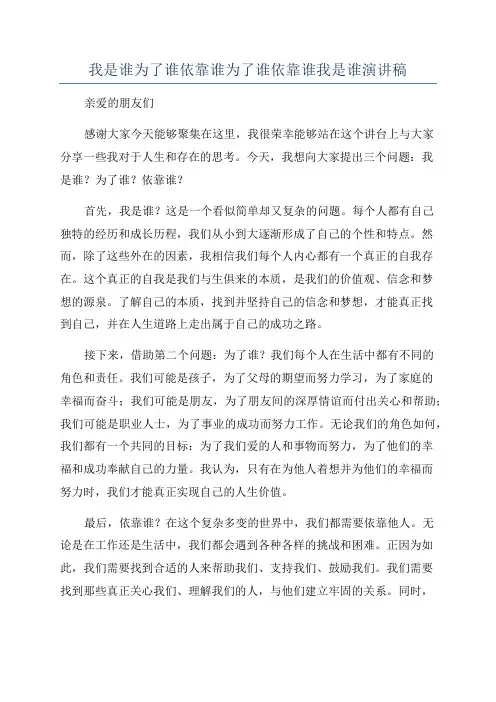 我是谁为了谁依靠谁为了谁依靠谁我是谁演讲稿

亲爱的朋友们

感谢大家今天能够聚集在这里，我很荣幸能够站在这个讲台上与大家分享一些我对于人生和存在的思考。今天，我想向大家提出三个问题：我是谁？为了谁？依靠谁？

首先，我是谁？这是一个看似简单却又复杂的问题。每个人都有自己独特的经历和成长历程，我们从小到大逐渐形成了自己的个性和特点。然而，除了这些外在的因素，我相信我们每个人内心都有一个真正的自我存在。这个真正的自我是我们与生俱来的本质，是我们的价值观、信念和梦想的源泉。了解自己的本质，找到并坚持自己的信念和梦想，才能真正找到自己，并在人生道路上走出属于自己的成功之路。

接下来，借助第二个问题：为了谁？我们每个人在生活中都有不同的角色和责任。我们可能是孩子，为了父母的期望而努力学习，为了家庭的幸福而奋斗；我们可能是朋友，为了朋友间的深厚情谊而付出关心和帮助；我们可能是职业人士，为了事业的成功而努力工作。无论我们的角色如何，我们都有一个共同的目标：为了我们爱的人和事物而努力，为了他们的幸福和成功奉献自己的力量。我认为，只有在为他人着想并为他们的幸福而努力时，我们才能真正实现自己的人生价值。

最后，依靠谁？在这个复杂多变的世界中，我们都需要依靠他人。无论是在工作还是生活中，我们都会遇到各种各样的挑战和困难。正因为如此，我们需要找到合适的人来帮助我们、支持我们、鼓励我们。我们需要找到那些真正关心我们、理解我们的人，与他们建立牢固的关系。同时，